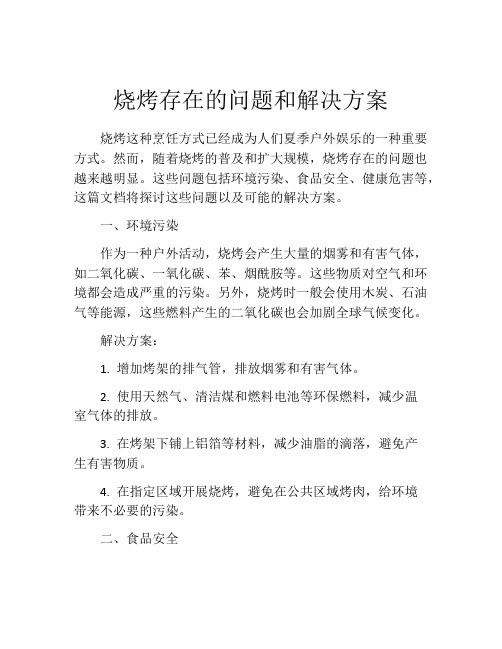 烧烤存在的问题和解决方案

烧烤这种烹饪方式已经成为人们夏季户外娱乐的一种重要方式。然而，随着烧烤的普及和扩大规模，烧烤存在的问题也越来越明显。这些问题包括环境污染、食品安全、健康危害等，这篇文档将探讨这些问题以及可能的解决方案。

一、环境污染

作为一种户外活动，烧烤会产生大量的烟雾和有害气体，如二氧化碳、一氧化碳、苯、烟酰胺等。这些物质对空气和环境都会造成严重的污染。另外，烧烤时一般会使用木炭、石油气等能源，这些燃料产生的二氧化碳也会加剧全球气候变化。

解决方案：

1. 增加烤架的排气管，排放烟雾和有害气体。

2. 使用天然气、清洁煤和燃料电池等环保燃料，减少温室气体的排放。

3. 在烤架下铺上铝箔等材料，减少油脂的滴落，避免产生有害物质。

4. 在指定区域开展烧烤，避免在公共区域烤肉，给环境带来不必要的污染。

二、食品安全